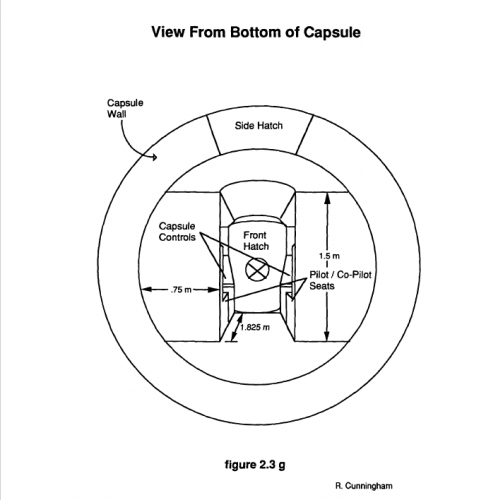 View From Bottom of Capsule

Capsule Wall

Side Hatch

Capsule Controls

Front Hatch

1.5 m

Pilot / Co-Pilot Seats

.75 m

1.825 m

figure 2.3 g

R. Cunningham